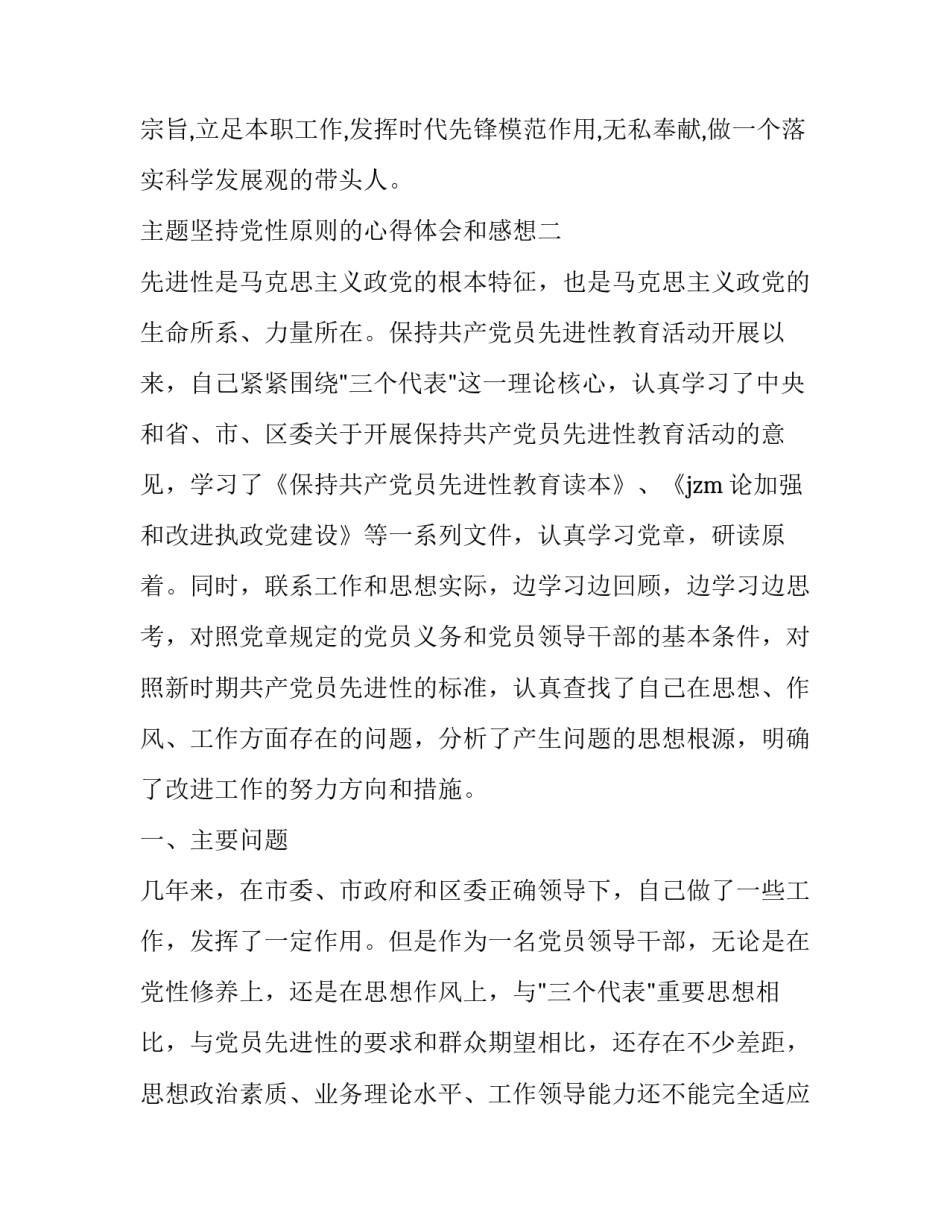 宗旨,立足本职工作,发挥时代先锋模范作用,无私奉献,做一个落实科学发展观的带头人。

主题坚持党性原则的心得体会和感想二

先进性是马克思主义政党的根本特征，也是马克思主义政党的生命所系、力量所在。保持共产党员先进性教育活动开展以来，自己紧紧围绕"三个代表"这一理论核心，认真学习了中央和省、市、区委关于开展保持共产党员先进性教育活动的意见，学习了《保持共产党员先进性教育读本》、《jzm 论加强和改进执政党建设》等一系列文件，认真学习党章，研读原着。同时，联系工作和思想实际，边学习边回顾，边学习边思考，对照党章规定的党员义务和党员领导干部的基本条件，对照新时期共产党员先进性的标准，认真查找了自己在思想、作风、工作方面存在的问题，分析了产生问题的思想根源，明确了改进工作的努力方向和措施。

一、主要问题

几年来，在市委、市政府和区委正确领导下，自己做了一些工作，发挥了一定作用。但是作为一名党员领导干部，无论是在党性修养上，还是在思想作风上，与"三个代表"重要思想相比，与党员先进性的要求和群众期望相比，还存在不少差距，思想政治素质、业务理论水平、工作领导能力还不能完全适应